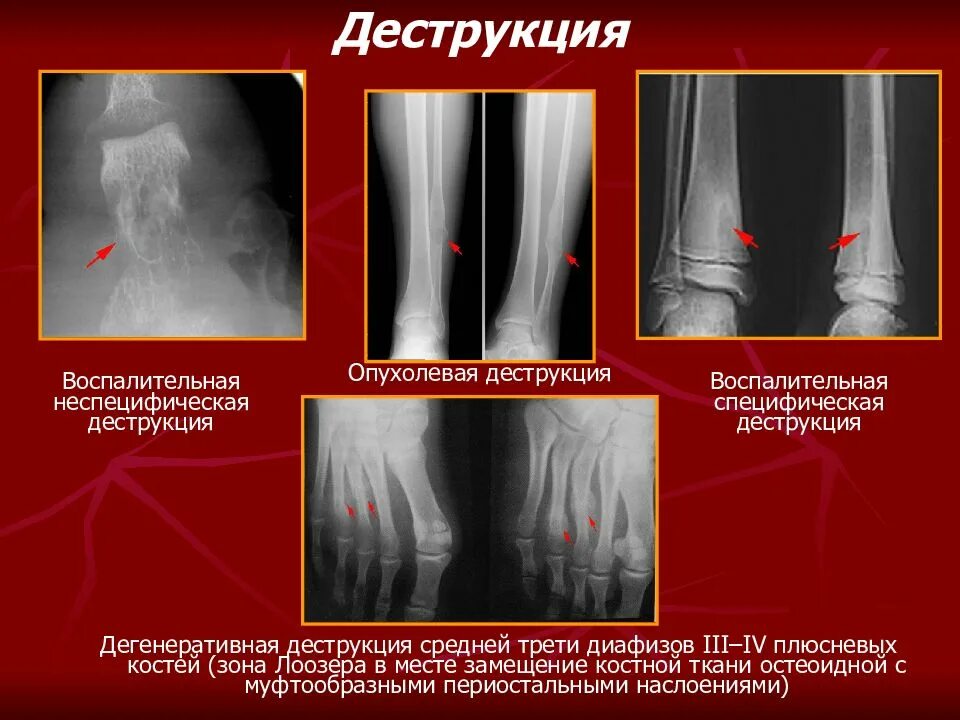 Деструкция

Воспалительная неспецифическая деструкция

Опухолевая деструкция

Воспалительная специфическая деструкция

Дегенеративная деструкция средней трети диафизов III–IV плюсневых костей (зона Лоозера в месте замещение костной ткани остеоидной с муфтообразными периостальными наслоениями)